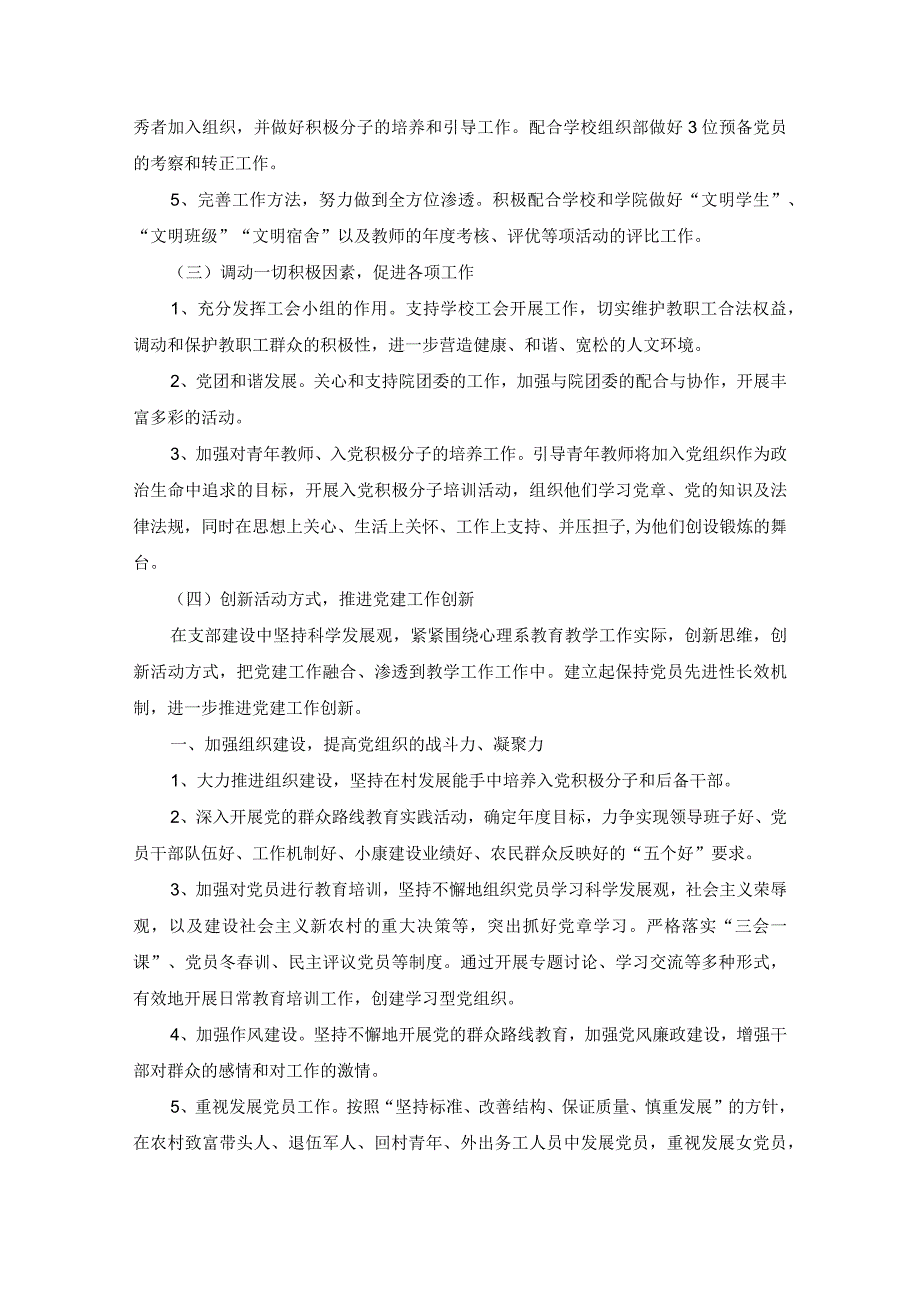 秀者加入组织，并做好积极分子的培养和引导工作。配合学校组织部做好3位预备党员的考察和转正工作。

5、完善工作方法，努力做到全方位渗透。积极配合学校和学院做好“文明学生”、“文明班级”“文明宿舍”以及教师的年度考核、评优等项活动的评比工作。

（三）调动一切积极因素，促进各项工作

1、充分发挥工会小组的作用。支持学校工会开展工作，切实维护教职工合法权益，调动和保护教职工群众的积极性，进一步营造健康、和谐、宽松的人文环境。

2、党团和谐发展。关心和支持院团委的工作，加强与院团委的配合与协作，开展丰富多彩的活动。

3、加强对青年教师、入党积极分子的培养工作。引导青年教师将加入党组织作为政治生命中追求的目标，开展入党积极分子培训活动，组织他们学习党章、党的知识及法律法规，同时在思想上关心、生活上关怀、工作上支持、并压担子,为他们创设锻炼的舞台。

（四）创新活动方式，推进党建工作创新

在支部建设中坚持科学发展观，紧紧围绕心理系教育教学工作实际，创新思维，创新活动方式，把党建工作融合、渗透到教学工作工作中。建立起保持党员先进性长效机制，进一步推进党建工作创新。

一、加强组织建设，提高党组织的战斗力、凝聚力

1、大力推进组织建设，坚持在村发展能手中培养入党积极分子和后备干部。

2、深入开展党的群众路线教育实践活动，确定年度目标，力争实现领导班子好、党员干部队伍好、工作机制好、小康建设业绩好、农民群众反映好的“五个好”要求。

3、加强对党员进行教育培训，坚持不懈地组织党员学习科学发展观，社会主义荣辱观，以及建设社会主义新农村的重大决策等，突出抓好党章学习。严格落实“三会一课”、党员冬春训、民主评议党员等制度。通过开展专题讨论、学习交流等多种形式，有效地开展日常教育培训工作，创建学习型党组织。

4、加强作风建设。坚持不懈地开展党的群众路线教育，加强党风廉政建设，增强干部对群众的感情和对工作的激情。

5、重视发展党员工作。按照“坚持标准、改善结构、保证质量、慎重发展”的方针，在农村致富带头人、退伍军人、回村青年、外出务工人员中发展党员，重视发展女党员，